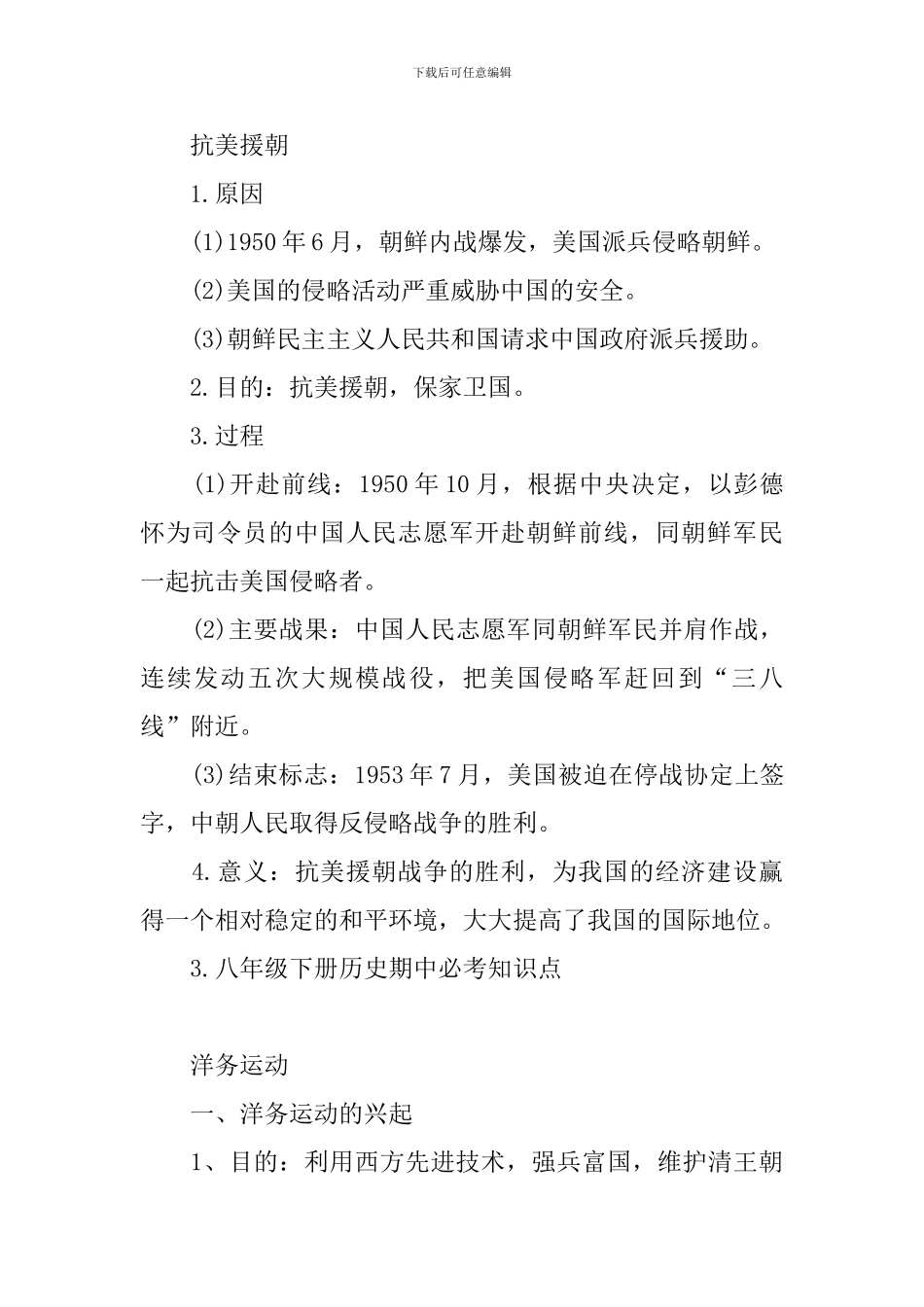 下载后可任意编辑

抗美援朝

1.原因

(1)1950年6月，朝鲜内战爆发，美国派兵侵略朝鲜。

(2)美国的侵略活动严重威胁中国的安全。

(3)朝鲜民主主义人民共和国请求中国政府派兵援助。

2.目的：抗美援朝，保家卫国。

3.过程

(1)开赴前线：1950年10月，根据中央决定，以彭德怀为司令员的中国人民志愿军开赴朝鲜前线，同朝鲜军民一起抗击美国侵略者。

(2)主要战果：中国人民志愿军同朝鲜军民并肩作战，连续发动五次大规模战役，把美国侵略军赶回到“三八线”附近。

(3)结束标志：1953年7月，美国被迫在停战协定上签字，中朝人民取得反侵略战争的胜利。

4.意义：抗美援朝战争的胜利，为我国的经济建设赢得一个相对稳定的和平环境，大大提高了我国的国际地位。

3.八年级下册历史期中必考知识点

洋务运动

一、洋务运动的兴起

1、目的：利用西方先进技术，强兵富国，维护清王朝